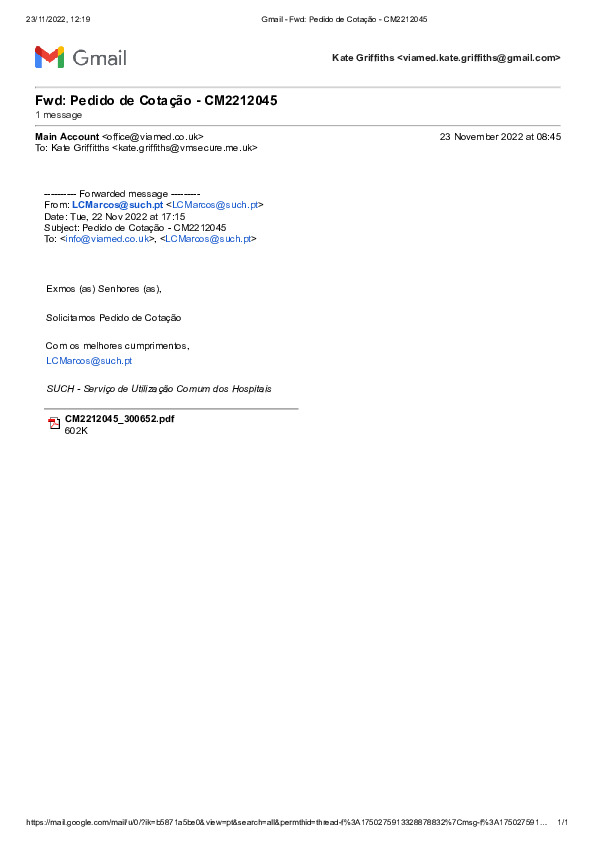 23/11/2022, 12:19 Gmail - Fwd: Pedido de Cotação - CM2212045

Gmail

Kate Griffiths <viamed.kate.griffiths@gmail.com>

Fwd: Pedido de Cotação - CM2212045
1 message

Main Account <office@viamed.co.uk> 23 November 2022 at 08:45
To: Kate Griffiths <kate.griffiths@vmsecure.me.uk>

---------- Forwarded message ---------
From: LCMarcos@such.pt <LCMarcos@such.pt>
Date: Tue, 22 Nov 2022 at 17:15
Subject: Pedido de Cotação - CM2212045
To: <info@viamed.co.uk>, <LCMarcos@such.pt>

Exmos (as) Senhores (as),

Solicitamos Pedido de Cotação

Com os melhores cumprimentos,
LCMarcos@such.pt

SUCH - Serviço de Utilização Comum dos Hospitais

CM2212045_300652.pdf
602K

https://mail.google.com/mail/u/0/?ik=b5871a5be0&view=pt&search=all&permthid=thread-f%3A1750275913328878832%7Cmsg-f%3A175027591… 1/1